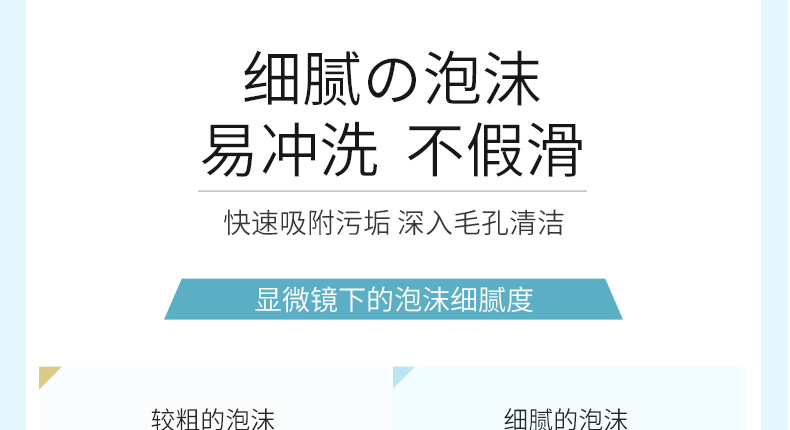 细腻の泡沫
易冲洗 不假滑

快速吸附污垢 深入毛孔清洁

显微镜下的泡沫细腻度

较粗的泡沫

细腻的泡沫